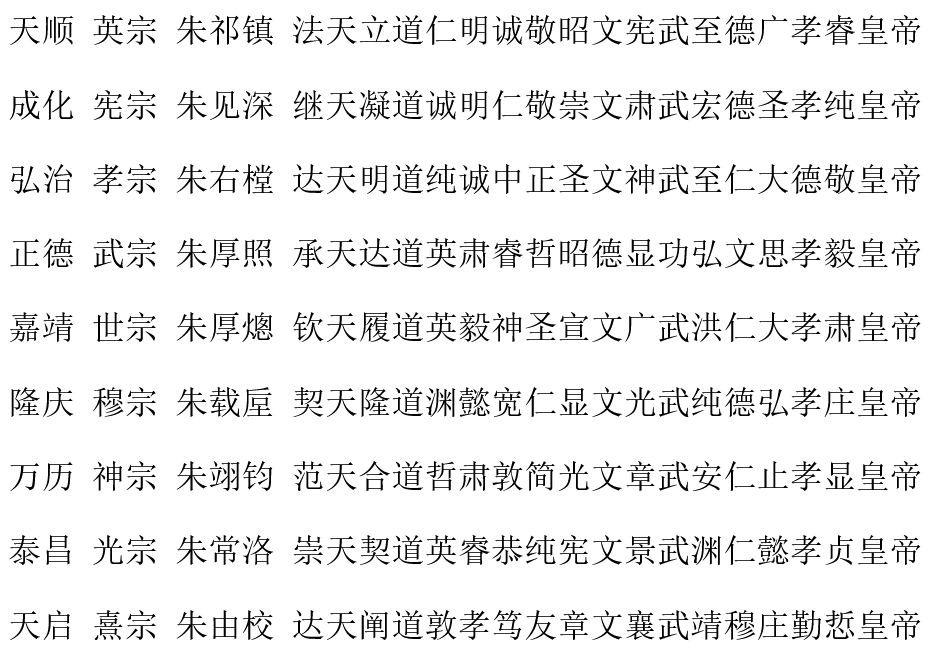 天顺 英宗 朱祁镇 法天立道仁明诚敬昭文宪武至德广孝睿皇帝

成化 宪宗 朱见深 继天凝道诚明仁敬崇文肃武宏德圣孝纯皇帝

弘治 孝宗 朱右樘 达天明道纯诚中正圣文神武至仁大德敬皇帝

正德 武宗 朱厚照 承天达道英肃睿哲昭德显功弘文思孝毅皇帝

嘉靖 世宗 朱厚熜 钦天履道英毅神圣宣文广武洪仁大孝肃皇帝

隆庆 穆宗 朱载垕 契天隆道渊懿宽仁显文光武纯德弘孝庄皇帝

万历 神宗 朱翊钧 范天合道哲肃敦简光文章武安仁止孝显皇帝

泰昌 光宗 朱常洛 崇天契道英睿恭纯宪文景武渊仁懿孝贞皇帝

天启 熹宗 朱由校 达天阐道敦孝笃友章文襄武靖穆庄勤悊皇帝